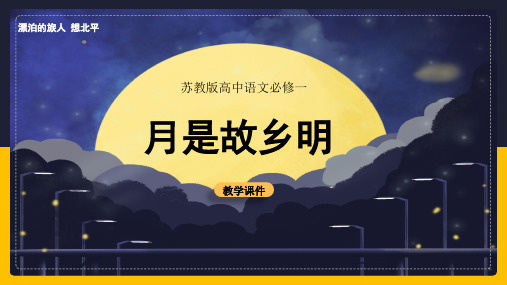 漂泊的旅人 想北平

苏教版高中语文必修一

月是故乡明

教学课件